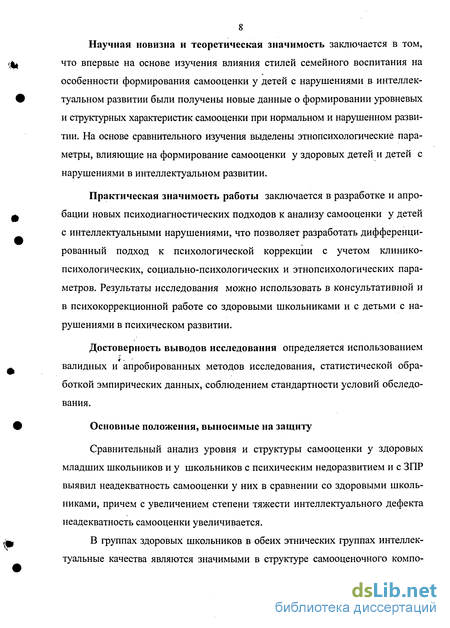 8

Научная новизна и теоретическая значимость заключается в том, что впервые на основе изучения влияния стилей семейного воспитания на особенности формирования самооценки у детей с нарушениями в интеллектуальном развитии были получены новые данные о формировании уровневых и структурных характеристик самооценки при нормальном и нарушенном развитии. На основе сравнительного изучения выделены этнопсихологические параметры, влияющие на формирование самооценки у здоровых детей и детей с нарушениями в интеллектуальном развитии.

Практическая значимость работы заключается в разработке и апробации новых психодиагностических подходов к анализу самооценки у детей с интеллектуальными нарушениями, что позволяет разработать дифференцированный подход к психологической коррекции с учетом клинико-психологических, социально-психологических и этнопсихологических параметров. Результаты исследования можно использовать в консультативной и в психокоррекционной работе со здоровыми школьниками и с детьми с нарушениями в психическом развитии.

Достоверность выводов исследования определяется использованием валидных и апробированных методов исследования, статистической обработкой эмпирических данных, соблюдением стандартности условий обследования.

Основные положения, выносимые на защиту

Сравнительный анализ уровня и структуры самооценки у здоровых младших школьников и у школьников с психическим недоразвитием и с ЗПР выявил неадекватность самооценки у них в сравнении со здоровыми школьниками, причем с увеличением степени тяжести интеллектуального дефекта неадекватность самооценки увеличивается.

В группах здоровых школьников в обеих этнических группах интеллектуальные качества являются значимыми в структуре самооценочного компо-

dsLib.net
библиотека диссертаций